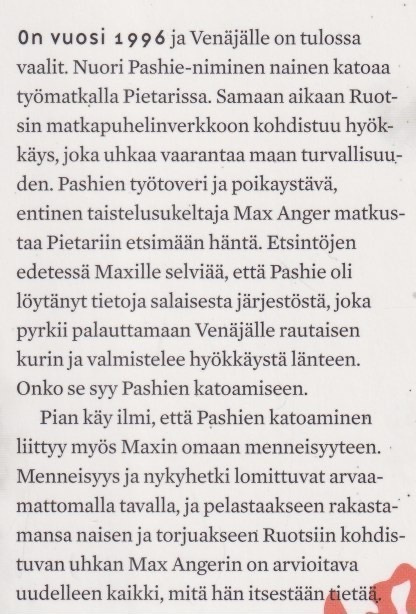 On vuosi 1996 ja Venäjälle on tulossa vaalit. Nuori Pashie-niminen nainen katoaa työmatkalla Pietarissa. Samaan aikaan Ruotsin matkapuhelinverkkoon kohdistuu hyökkäys, joka uhkaa vaarantaa maan turvallisuuden. Pashien työtoveri ja poikaystävä, entinen taistelusukeltaja Max Anger matkustaa Pietariin etsimään häntä. Etsintöjen edetessä Maxille selviää, että Pashie oli löytänyt tietoja salaisesta järjestöstä, joka pyrkii palauttamaan Venäjälle rautaisen kurin ja valmistelee hyökkäystä länteen. Onko se syy Pashien katoamiseen.

Pian käy ilmi, että Pashien katoaminen liittyy myös Maxin omaan menneisyyteen. Menneisyys ja nykyhetki lomittuvat arvaamattomalla tavalla, ja pelastaakseen rakastamansa naisen ja torjuakseen Ruotsiin kohdistuvan uhkan Max Angerin on arvioitava uudelleen kaikki, mitä hän itsestään tietää.